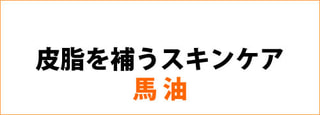 皮脂を補うスキンケア
馬油